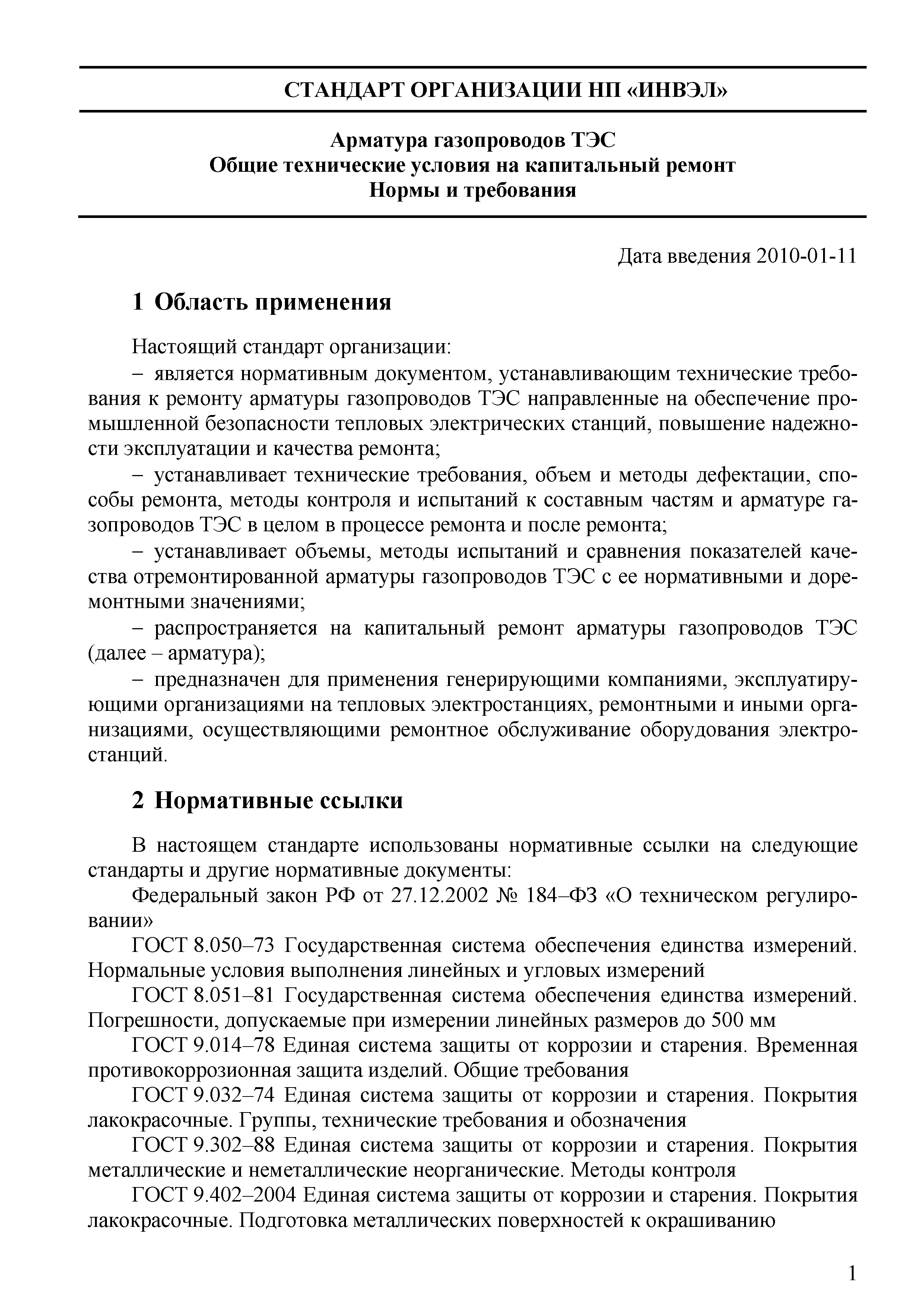 СТАНДАРТ ОРГАНИЗАЦИИ НП «ИНВЭЛ»

Арматура газопроводов ТЭС
Общие технические условия на капитальный ремонт
Нормы и требования

Дата введения 2010-01-11

1 Область применения

Настоящий стандарт организации:

– является нормативным документом, устанавливающим технические требования к ремонту арматуры газопроводов ТЭС направленные на обеспечение промышленной безопасности тепловых электрических станций, повышение надежности эксплуатации и качества ремонта;

– устанавливает технические требования, объем и методы дефектации, способы ремонта, методы контроля и испытаний к составным частям и арматуре газопроводов ТЭС в целом в процессе ремонта и после ремонта;

– устанавливает объемы, методы испытаний и сравнения показателей качества отремонтированной арматуры газопроводов ТЭС с ее нормативными и доремонтными значениями;

– распространяется на капитальный ремонт арматуры газопроводов ТЭС (далее – арматура);

– предназначен для применения генерирующими компаниями, эксплуатирующими организациями на тепловых электростанциях, ремонтными и иными организациями, осуществляющими ремонтное обслуживание оборудования электростанций.

2 Нормативные ссылки

В настоящем стандарте использованы нормативные ссылки на следующие стандарты и другие нормативные документы:

Федеральный закон РФ от 27.12.2002 № 184–ФЗ «О техническом регулировании»

ГОСТ 8.050–73 Государственная система обеспечения единства измерений. Нормальные условия выполнения линейных и угловых измерений

ГОСТ 8.051–81 Государственная система обеспечения единства измерений. Погрешности, допускаемые при измерении линейных размеров до 500 мм

ГОСТ 9.014–78 Единая система защиты от коррозии и старения. Временная противокоррозионная защита изделий. Общие требования

ГОСТ 9.032–74 Единая система защиты от коррозии и старения. Покрытия лакокрасочные. Группы, технические требования и обозначения

ГОСТ 9.302–88 Единая система защиты от коррозии и старения. Покрытия металлические и неметаллические неорганические. Методы контроля

ГОСТ 9.402–2004 Единая система защиты от коррозии и старения. Покрытия лакокрасочные. Подготовка металлических поверхностей к окрашиванию

1